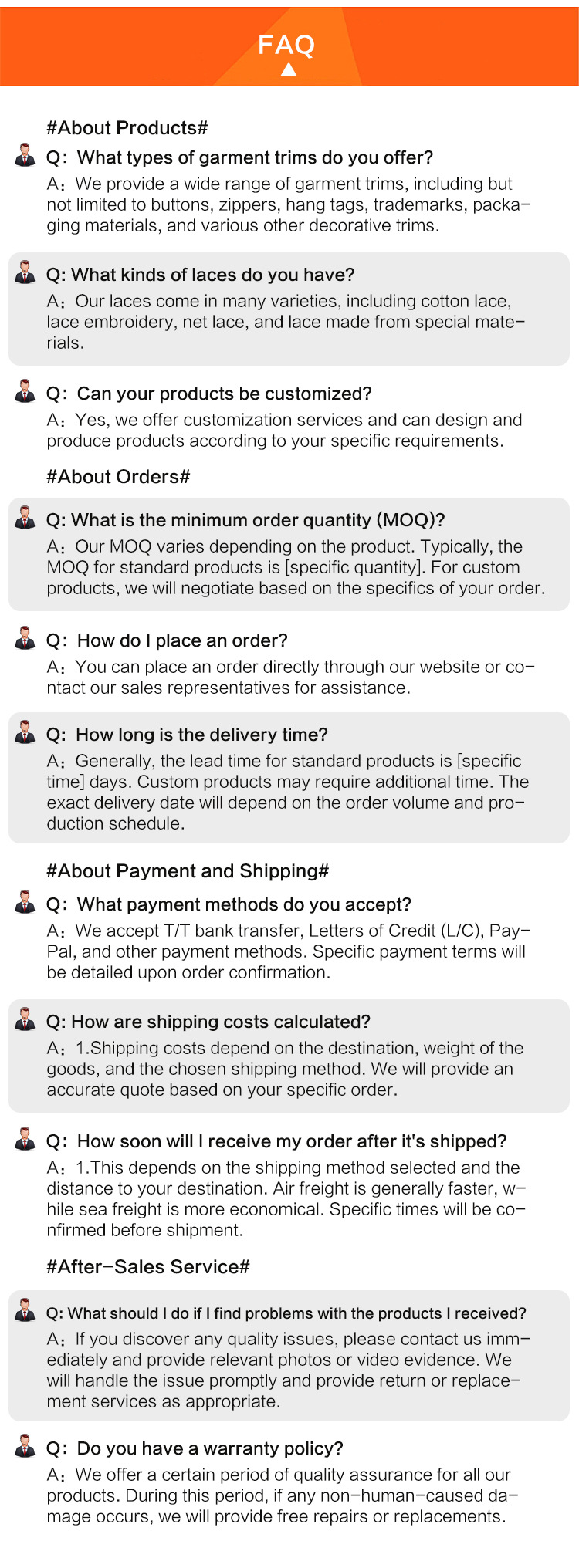 FAQ

#About Products#

Q: What types of garment trims do you offer?
A: We provide a wide range of garment trims, including but not limited to buttons, zippers, hang tags, trademarks, packaging materials, and various other decorative trims.

Q: What kinds of laces do you have?
A: Our laces come in many varieties, including cotton lace, lace embroidery, net lace, and lace made from special materials.

Q: Can your products be customized?
A: Yes, we offer customization services and can design and produce products according to your specific requirements.

#About Orders#

Q: What is the minimum order quantity (MOQ)?
A: Our MOQ varies depending on the product. Typically, the MOQ for standard products is [specific quantity]. For custom products, we will negotiate based on the specifics of your order.

Q: How do I place an order?
A: You can place an order directly through our website or contact our sales representatives for assistance.

Q: How long is the delivery time?
A: Generally, the lead time for standard products is [specific time] days. Custom products may require additional time. The exact delivery date will depend on the order volume and production schedule.

#About Payment and Shipping#

Q: What payment methods do you accept?
A: We accept T/T bank transfer, Letters of Credit (L/C), PayPal, and other payment methods. Specific payment terms will be detailed upon order confirmation.

Q: How are shipping costs calculated?
A: 1.Shipping costs depend on the destination, weight of the goods, and the chosen shipping method. We will provide an accurate quote based on your specific order.

Q: How soon will I receive my order after it's shipped?
A: 1.This depends on the shipping method selected and the distance to your destination. Air freight is generally faster, while sea freight is more economical. Specific times will be confirmed before shipment.

#After-Sales Service#

Q: What should I do if I find problems with the products I received?
A: If you discover any quality issues, please contact us immediately and provide relevant photos or video evidence. We will handle the issue promptly and provide return or replacement services as appropriate.

Q: Do you have a warranty policy?
A: We offer a certain period of quality assurance for all our products. During this period, if any non-human-caused damage occurs, we will provide free repairs or replacements.